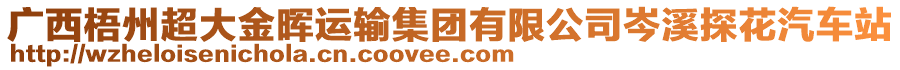 广西梧州超大金晖运输集团有限公司岑溪探花汽车站
http://wzheloisenichola.cn.coovee.com